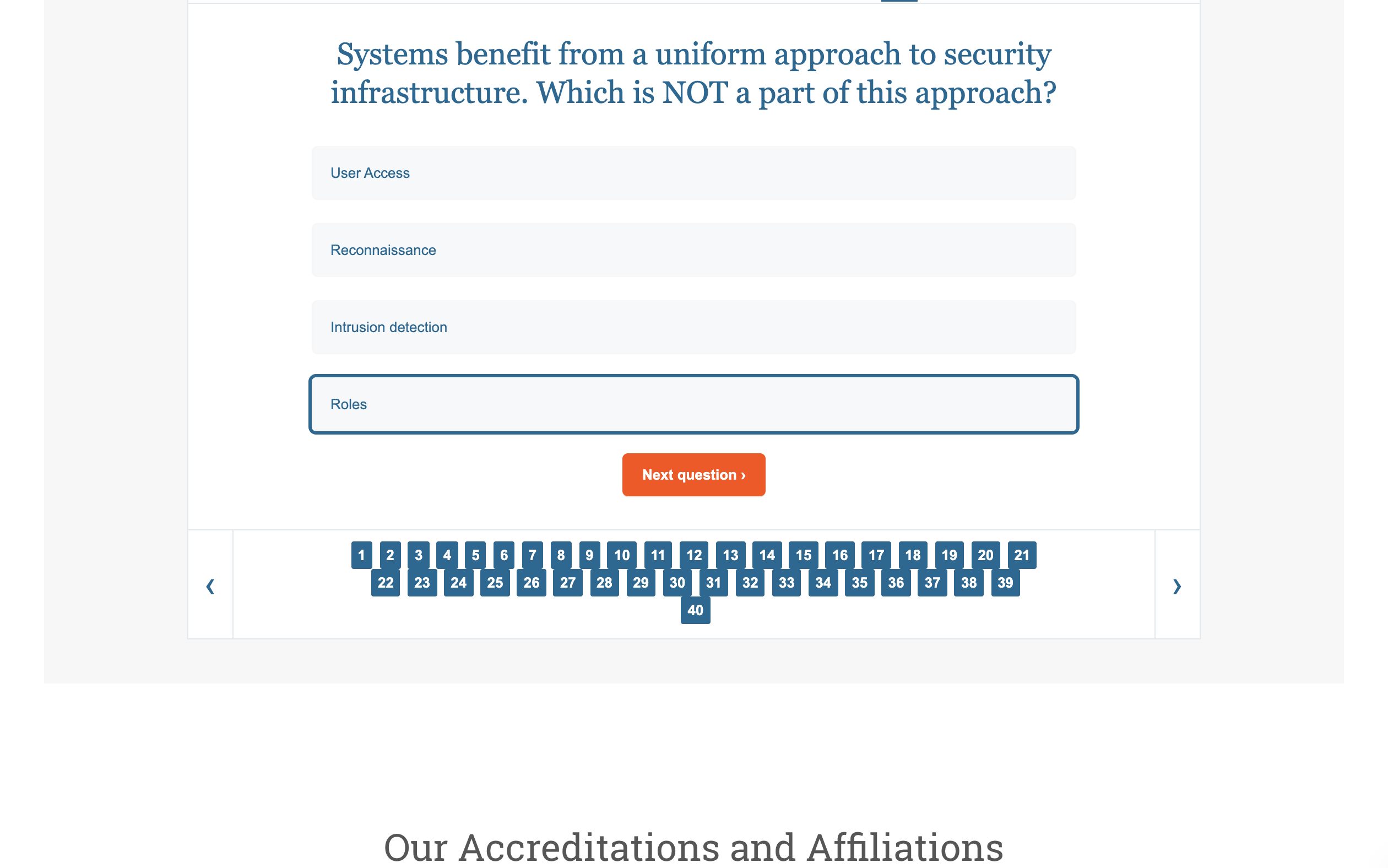 Systems benefit from a uniform approach to security infrastructure. Which is NOT a part of this approach?

User Access

Reconnaissance

Intrusion detection

Roles

Next question ›

‹

1 2 3 4 5 6 7 8 9 10 11 12 13 14 15 16 17 18 19 20 21
22 23 24 25 26 27 28 29 30 31 32 33 34 35 36 37 38 39
40

›

Our Accreditations and Affiliations